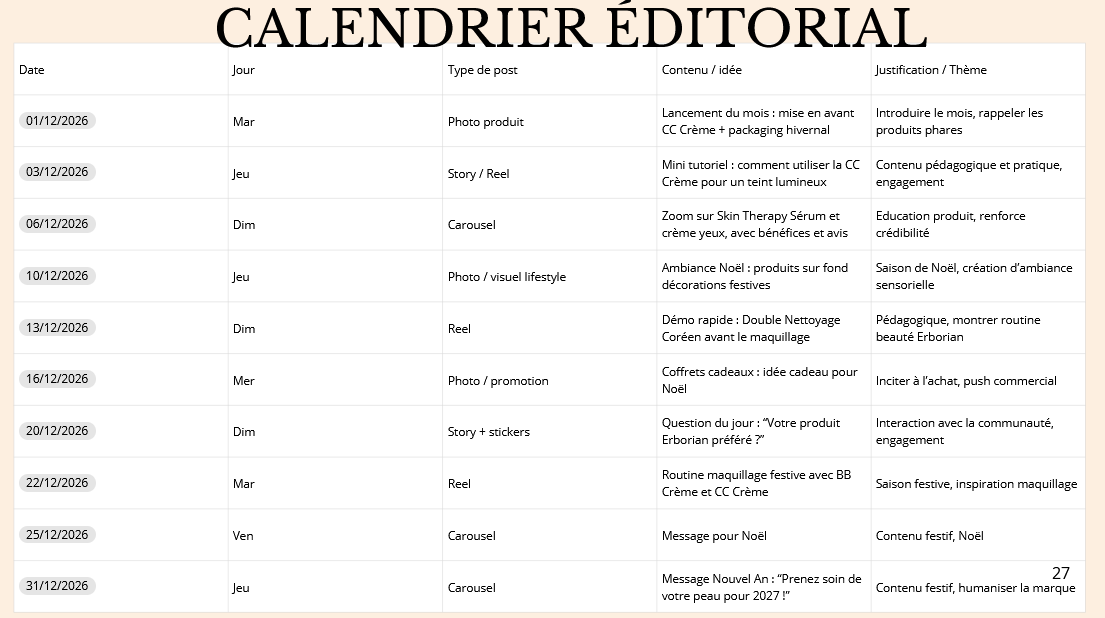 CALENDRIER ÉDITORIAL

| Date | Jour | Type de post | Contenu / idée | Justification / Thème |
|---|---|---|---|---|
| 01/12/2026 | Mar | Photo produit | Lancement du mois : mise en avant CC Crème + packaging hivernal | Introduire le mois, rappeler les produits phares |
| 03/12/2026 | Jeu | Story / Reel | Mini tutoriel : comment utiliser la CC Crème pour un teint lumineux | Contenu pédagogique et pratique, engagement |
| 06/12/2026 | Dim | Carousel | Zoom sur Skin Therapy Sérum et crème yeux, avec bénéfices et avis | Education produit, renforce crédibilité |
| 10/12/2026 | Jeu | Photo / visuel lifestyle | Ambiance Noël : produits sur fond décorations festives | Saison de Noël, création d'ambiance sensorielle |
| 13/12/2026 | Dim | Reel | Démo rapide : Double Nettoyage Coréen avant le maquillage | Pédagogique, montrer routine beauté Erborian |
| 16/12/2026 | Mer | Photo / promotion | Coffrets cadeaux : idée cadeau pour Noël | Inciter à l'achat, push commercial |
| 20/12/2026 | Dim | Story + stickers | Question du jour : "Votre produit Erborian préféré ?" | Interaction avec la communauté, engagement |
| 22/12/2026 | Mar | Reel | Routine maquillage festive avec BB Crème et CC Crème | Saison festive, inspiration maquillage |
| 25/12/2026 | Ven | Carousel | Message pour Noël | Contenu festif, Noël |
| 31/12/2026 | Jeu | Carousel | Message Nouvel An : "Prenez soin de votre peau pour 2027 !" | Contenu festif, humaniser la marque |

27